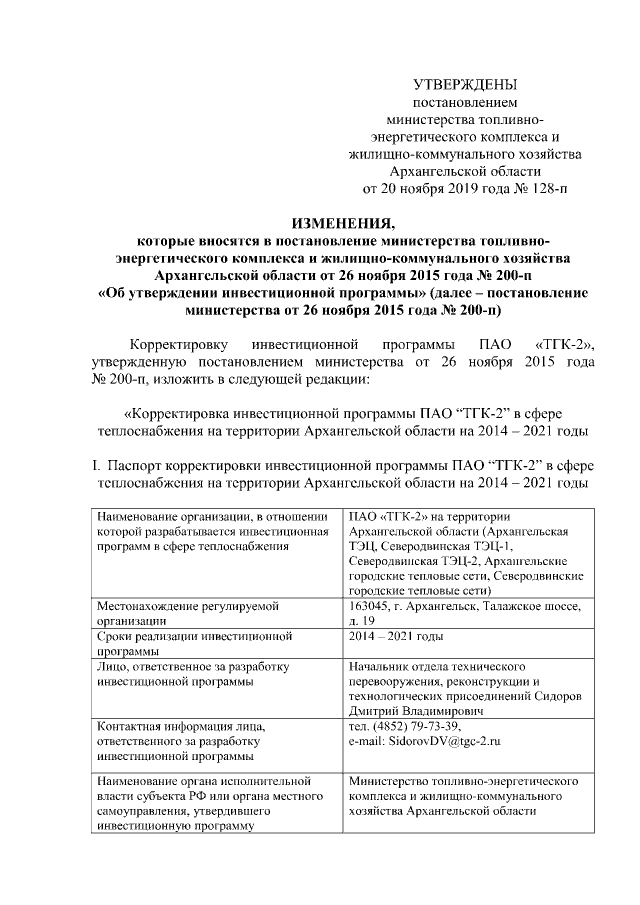 УТВЕРЖДЕНЫ
постановлением
министерства топливно-энергетического комплекса и жилищно-коммунального хозяйства Архангельской области
от 20 ноября 2019 года № 128-п

ИЗМЕНЕНИЯ,
которые вносятся в постановление министерства топливно-энергетического комплекса и жилищно-коммунального хозяйства Архангельской области от 26 ноября 2015 года № 200-п «Об утверждении инвестиционной программы» (далее – постановление министерства от 26 ноября 2015 года № 200-п)

Корректировку инвестиционной программы ПАО «ТГК-2», утвержденную постановлением министерства от 26 ноября 2015 года № 200-п, изложить в следующей редакции:

«Корректировка инвестиционной программы ПАО “ТГК-2” в сфере теплоснабжения на территории Архангельской области на 2014 – 2021 годы

I. Паспорт корректировки инвестиционной программы ПАО “ТГК-2” в сфере теплоснабжения на территории Архангельской области на 2014 – 2021 годы

| | |
|---|---|
| Наименование организации, в отношении которой разрабатывается инвестиционная программ в сфере теплоснабжения | ПАО «ТГК-2» на территории Архангельской области (Архангельская ТЭЦ, Северодвинская ТЭЦ-1, Северодвинская ТЭЦ-2, Архангельские городские тепловые сети, Северодвинские городские тепловые сети) |
| Местонахождение регулируемой организации | 163045, г. Архангельск, Талажское шоссе, д. 19 |
| Сроки реализации инвестиционной программы | 2014 – 2021 годы |
| Лицо, ответственное за разработку инвестиционной программы | Начальник отдела технического перевооружения, реконструкции и технологических присоединений Сидоров Дмитрий Владимирович |
| Контактная информация лица, ответственного за разработку инвестиционной программы | тел. (4852) 79-73-39, e-mail: SidorovDV@tgc-2.ru |
| Наименование органа исполнительной власти субъекта РФ или органа местного самоуправления, утвердившего инвестиционную программу | Министерство топливно-энергетического комплекса и жилищно-коммунального хозяйства Архангельской области |